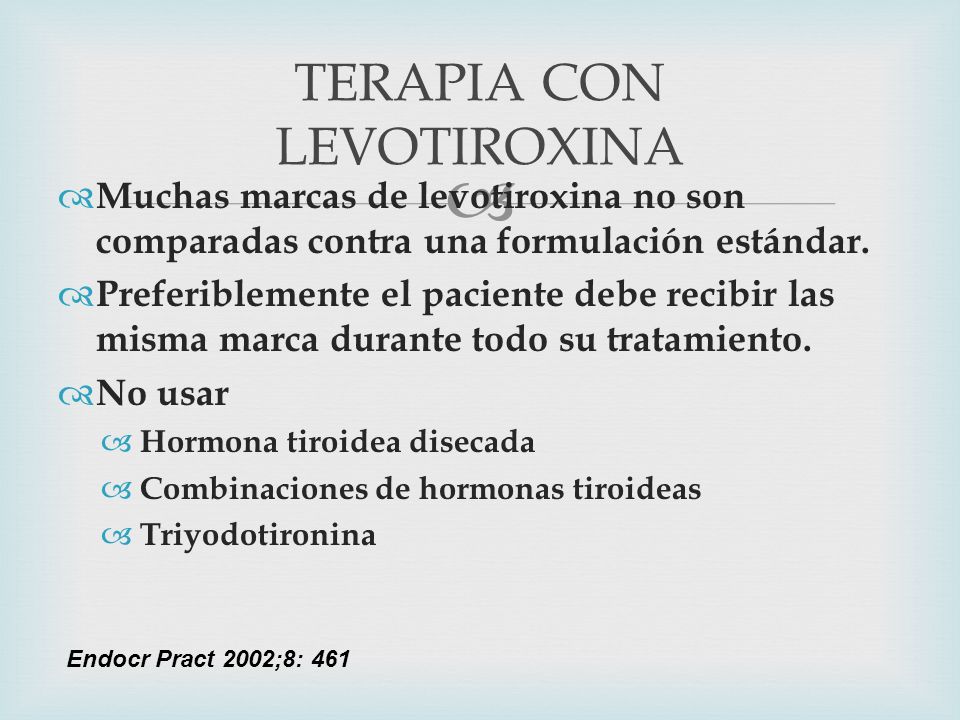 TERAPIA CON LEVOTIROXINA

Muchas marcas de levotiroxina no son comparadas contra una formulación estándar.

Preferiblemente el paciente debe recibir las misma marca durante todo su tratamiento.

No usar

Hormona tiroidea disecada

Combinaciones de hormonas tiroideas

Triyodotironina

Endocr Pract 2002;8: 461